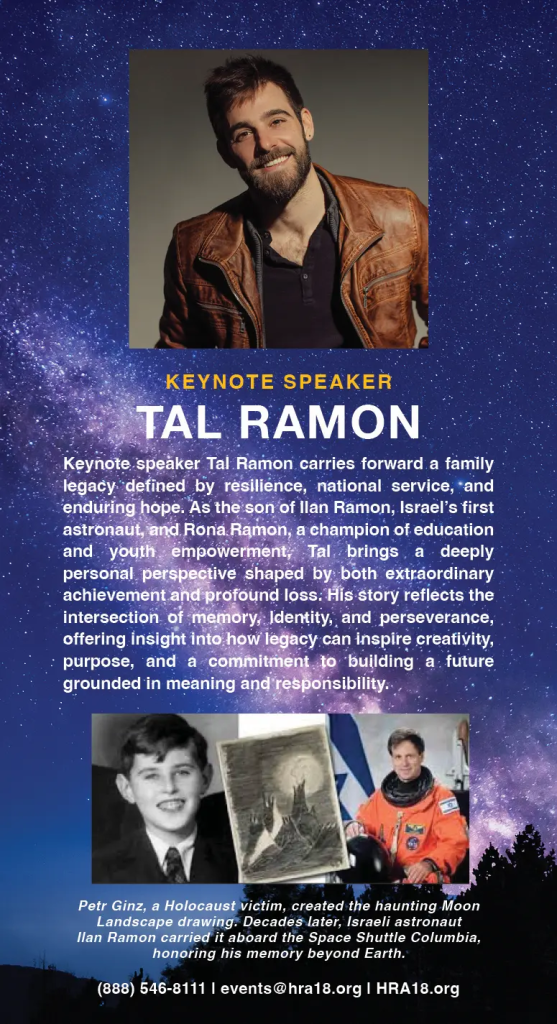 KEYNOTE SPEAKER

TAL RAMON

Keynote speaker Tal Ramon carries forward a family legacy defined by resilience, national service, and enduring hope. As the son of Ilan Ramon, Israel's first astronaut, and Rona Ramon, a champion of education and youth empowerment, Tal brings a deeply personal perspective shaped by both extraordinary achievement and profound loss. His story reflects the intersection of memory, identity, and perseverance, offering insight into how legacy can inspire creativity, purpose, and a commitment to building a future grounded in meaning and responsibility.

Petr Ginz, a Holocaust victim, created the haunting Moon Landscape drawing. Decades later, Israeli astronaut Ilan Ramon carried it aboard the Space Shuttle Columbia, honoring his memory beyond Earth.

(888) 546-8111 | events@hra18.org | HRA18.org